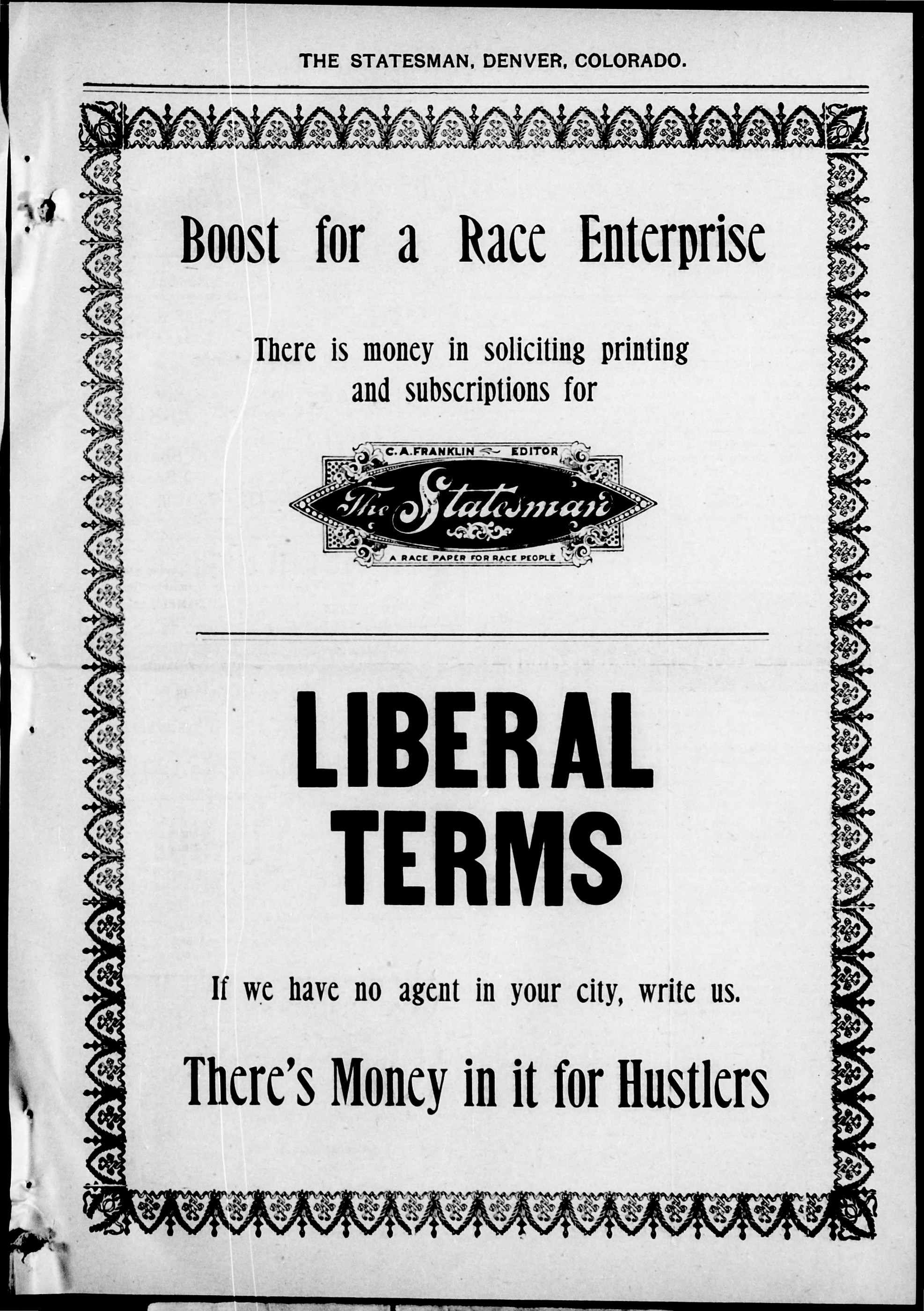 THE STATESMAN, DENVER, COLORADO.

Boost for a Race Enterprise

There is money in soliciting printing and subscriptions for

C. A. FRANKLIN EDITOR

The Statesman

A RACE PAPER FOR RACE PEOPLE

LIBERAL TERMS

If we have no agent in your city, write us.

There's Money in it for Hustlers